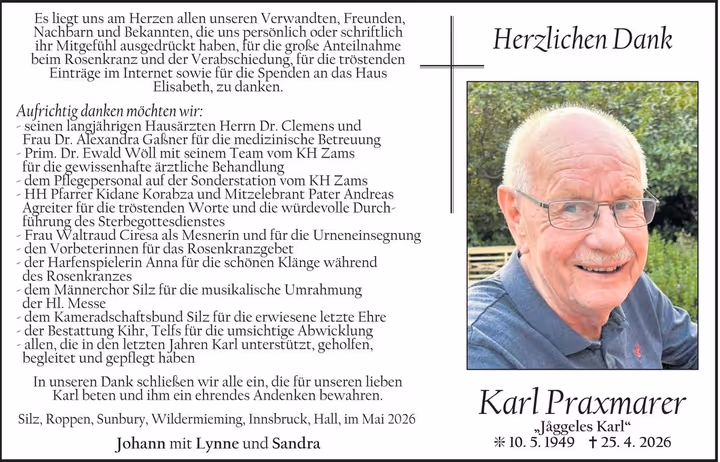 Es liegt uns am Herzen allen unseren Verwandten, Freunden, Nachbarn und Bekannten, die uns persönlich oder schriftlich ihr Mitgefühl ausgedrückt haben, für die große Anteilnahme beim Rosenkranz und der Verabschiedung, für die tröstenden Einträge im Internet sowie für die Spenden an das Haus Elisabeth, zu danken.

Aufrichtig danken möchten wir:
- seinen langjährigen Hausärzten Herrn Dr. Clemens und Frau Dr. Alexandra Gaßner für die medizinische Betreuung
- Prim. Dr. Ewald Wöll mit seinem Team vom KH Zams für die gewissenhafte ärztliche Behandlung
- dem Pflegepersonal auf der Sonderstation vom KH Zams
- HH Pfarrer Kidane Korabza und Mitzelebrant Pater Andreas Agreiter für die tröstenden Worte und die würdevolle Durchführung des Sterbegottesdienstes
- Frau Waltraud Ciresa als Mesnerin und für die Urneneinsegnung
- den Vorbeterinnen für das Rosenkranzgebet
- der Harfenspielerin Anna für die schönen Klänge während des Rosenkranzes
- dem Männerchor Silz für die musikalische Umrahmung der Hl. Messe
- dem Kameradschaftsbund Silz für die erwiesene letzte Ehre
- der Bestattung Kihr, Telfs für die umsichtige Abwicklung
- allen, die in den letzten Jahren Karl unterstützt, geholfen, begleitet und gepflegt haben

In unseren Dank schließen wir alle ein, die für unseren lieben Karl beten und ihm ein ehrendes Andenken bewahren.

Silz, Roppen, Sunbury, Wildermieming, Innsbruck, Hall, im Mai 2026

Johann mit Lynne und Sandra

Herzlichen Dank

Karl Praxmarer
„Jåggeles Karl“
✻ 10. 5. 1949 † 25. 4. 2026